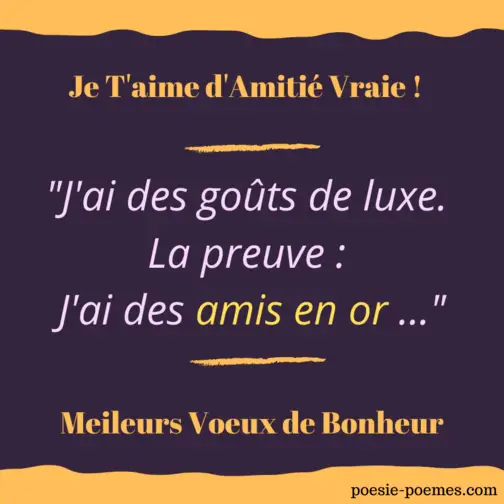 Je T'aime d'Amitié Vraie !

"J'ai des goûts de luxe.
La preuve :
J'ai des amis en or ..."

Meileurs Voeux de Bonheur

poesie-poemes.com